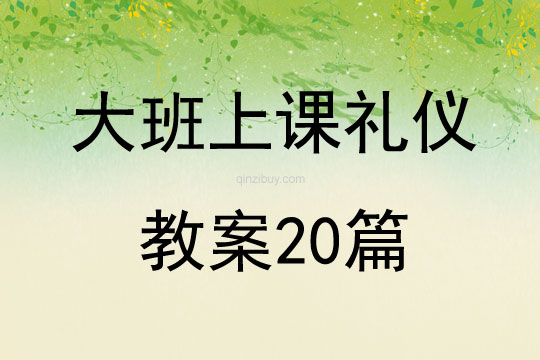 大班上课礼仪

qinzibuy.com

教案20篇